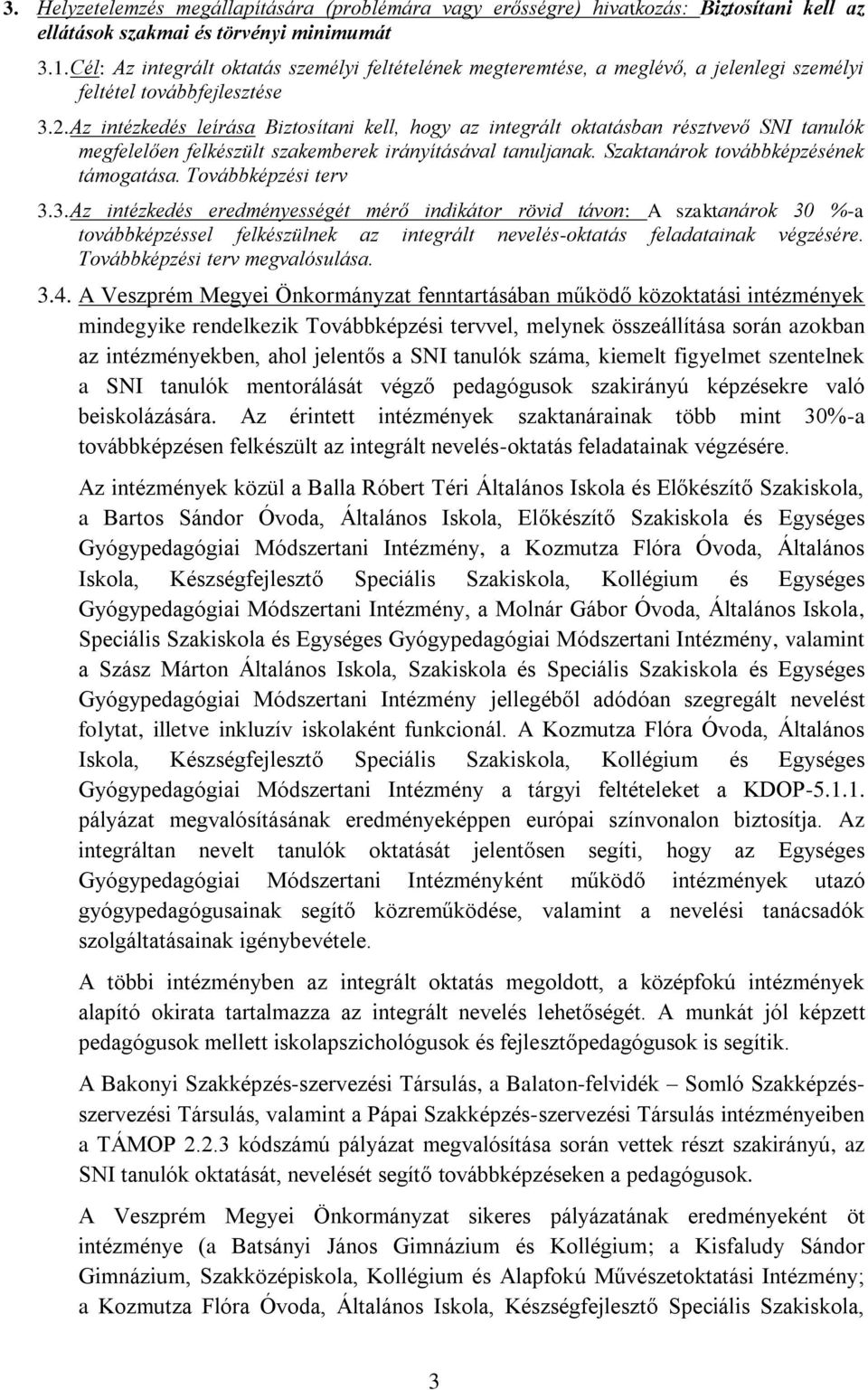 3. Helyzetelemzés megállapítására (problémára vagy erősségre) hivatkozás: Biztosítani kell az ellátások szakmai és törvényi minimumát

3.1. Cél: Az integrált oktatás személyi feltételének megteremtése, a meglévő, a jelenlegi személyi feltétel továbbfejlesztése

3.2. Az intézkedés leírása Biztosítani kell, hogy az integrált oktatásban résztvevő SNI tanulók megfelelően felkészült szakemberek irányításával tanuljanak. Szaktanárok továbbképzésének támogatása. Továbbképzési terv

3.3. Az intézkedés eredményességét mérő indikátor rövid távon: A szaktanárok 30 %-a továbbképzéssel felkészülnek az integrált nevelés-oktatás feladatainak végzésére. Továbbképzési terv megvalósulása.

3.4. A Veszprém Megyei Önkormányzat fenntartásában működő közoktatási intézmények mindegyike rendelkezik Továbbképzési tervvel, melynek összeállítása során azokban az intézményekben, ahol jelentős a SNI tanulók száma, kiemelt figyelmet szentelnek a SNI tanulók mentorálását végző pedagógusok szakirányú képzésekre való beiskolázására. Az érintett intézmények szaktanárainak több mint 30%-a továbbképzésen felkészült az integrált nevelés-oktatás feladatainak végzésére.

Az intézmények közül a Balla Róbert Téri Általános Iskola és Előkészítő Szakiskola, a Bartos Sándor Óvoda, Általános Iskola, Előkészítő Szakiskola és Egységes Gyógypedagógiai Módszertani Intézmény, a Kozmutza Flóra Óvoda, Általános Iskola, Készségfejlesztő Speciális Szakiskola, Kollégium és Egységes Gyógypedagógiai Módszertani Intézmény, a Molnár Gábor Óvoda, Általános Iskola, Speciális Szakiskola és Egységes Gyógypedagógiai Módszertani Intézmény, valamint a Szász Márton Általános Iskola, Szakiskola és Speciális Szakiskola és Egységes Gyógypedagógiai Módszertani Intézmény jellegéből adódóan szegregált nevelést folytat, illetve inkluzív iskolaként funkcionál. A Kozmutza Flóra Óvoda, Általános Iskola, Készségfejlesztő Speciális Szakiskola, Kollégium és Egységes Gyógypedagógiai Módszertani Intézmény a tárgyi feltételeket a KDOP-5.1.1. pályázat megvalósításának eredményeképpen európai színvonalon biztosítja. Az integráltan nevelt tanulók oktatását jelentősen segíti, hogy az Egységes Gyógypedagógiai Módszertani Intézményként működő intézmények utazó gyógypedagógusainak segítő közreműködése, valamint a nevelési tanácsadók szolgáltatásainak igénybevétele.

A többi intézményben az integrált oktatás megoldott, a középfokú intézmények alapító okirata tartalmazza az integrált nevelés lehetőségét. A munkát jól képzett pedagógusok mellett iskolapszichológusok és fejlesztőpedagógusok is segítik.

A Bakonyi Szakképzés-szervezési Társulás, a Balaton-felvidék – Somló Szakképzés-szervezési Társulás, valamint a Pápai Szakképzés-szervezési Társulás intézményeiben a TÁMOP 2.2.3 kódszámú pályázat megvalósítása során vettek részt szakirányú, az SNI tanulók oktatását, nevelését segítő továbbképzéseken a pedagógusok.

A Veszprém Megyei Önkormányzat sikeres pályázatának eredményeként öt intézménye (a Batsányi János Gimnázium és Kollégium; a Kisfaludy Sándor Gimnázium, Szakközépiskola, Kollégium és Alapfokú Művészetoktatási Intézmény; a Kozmutza Flóra Óvoda, Általános Iskola, Készségfejlesztő Speciális Szakiskola,

3